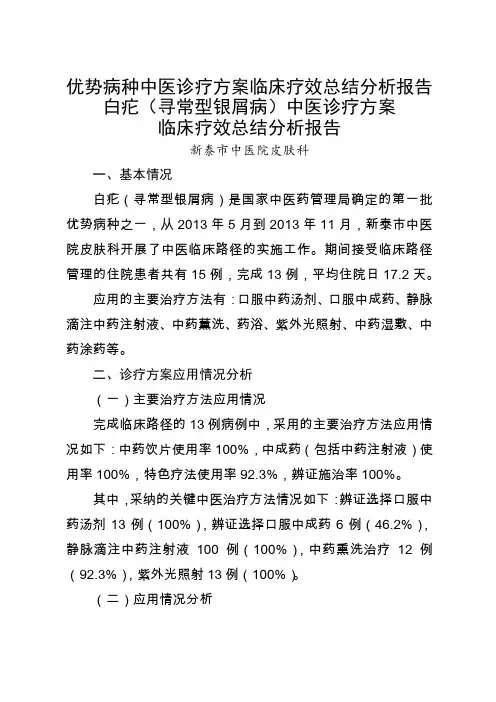 优势病种中医诊疗方案临床疗效总结分析报告
白疕（寻常型银屑病）中医诊疗方案
临床疗效总结分析报告

新泰市中医院皮肤科

一、基本情况

白疕（寻常型银屑病）是国家中医药管理局确定的第一批优势病种之一，从 2013 年 5 月到 2013 年 11 月，新泰市中医院皮肤科开展了中医临床路径的实施工作。期间接受临床路径管理的住院患者共有 15 例，完成 13 例，平均住院日 17.2 天。

应用的主要治疗方法有：口服中药汤剂、口服中成药、静脉滴注中药注射液、中药薰洗、药浴、紫外光照射、中药湿敷、中药涂药等。

二、诊疗方案应用情况分析

（一）主要治疗方法应用情况

完成临床路径的 13 例病例中，采用的主要治疗方法应用情况如下：中药饮片使用率 100%，中成药（包括中药注射液）使用率 100%，特色疗法使用率 92.3%，辨证施治率 100%。

其中，采纳的关键中医治疗方法情况如下：辨证选择口服中药汤剂 13 例（100%），辨证选择口服中成药 6 例（46.2%），静脉滴注中药注射液 100 例（100%），中药熏洗治疗 12 例（92.3%），紫外光照射 13 例（100%）。

（二）应用情况分析